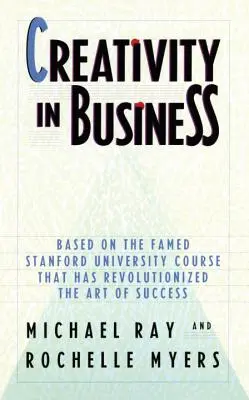 CREATIVITY IN BUSINESS

BASED ON THE FAMED STANFORD UNIVERSITY COURSE THAT HAS REVOLUTIONIZED THE ART OF SUCCESS

MICHAEL RAY AND ROCHELLE MYERS